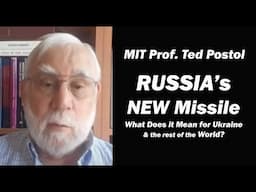 MIT Prof. Ted Postol

RUSSIA's NEW Missile

What Does It Mean for Ukraine & the rest of the World?